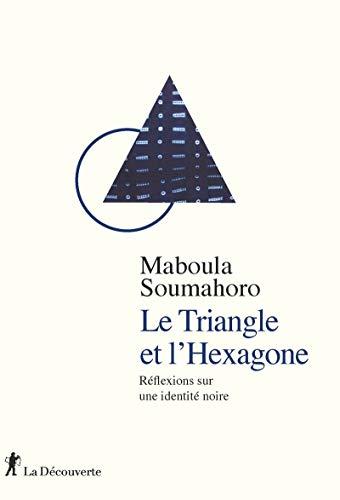 Maboula Soumahoro

Le Triangle et l'Hexagone

Réflexions sur une identité noire

La Découverte